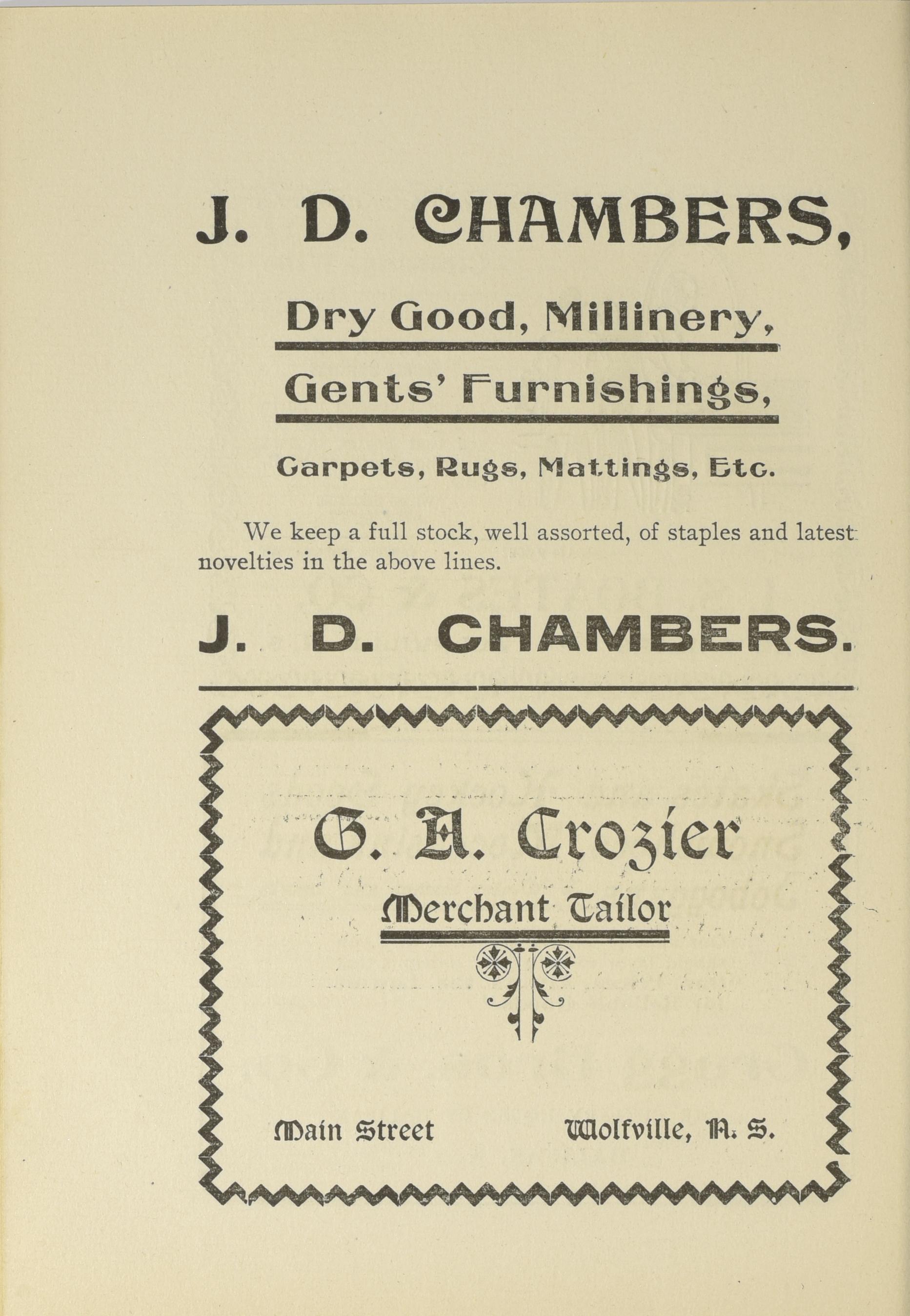 J. D. CHAMBERS,

Dry Good, Millinery,

Gents' Furnishings,

Carpets, Rugs, Mattings, Etc.

We keep a full stock, well assorted, of staples and latest novelties in the above lines.

J. D. CHAMBERS.

G. A. Crozier

Merchant Tailor

Main Street Wolfville, N. S.